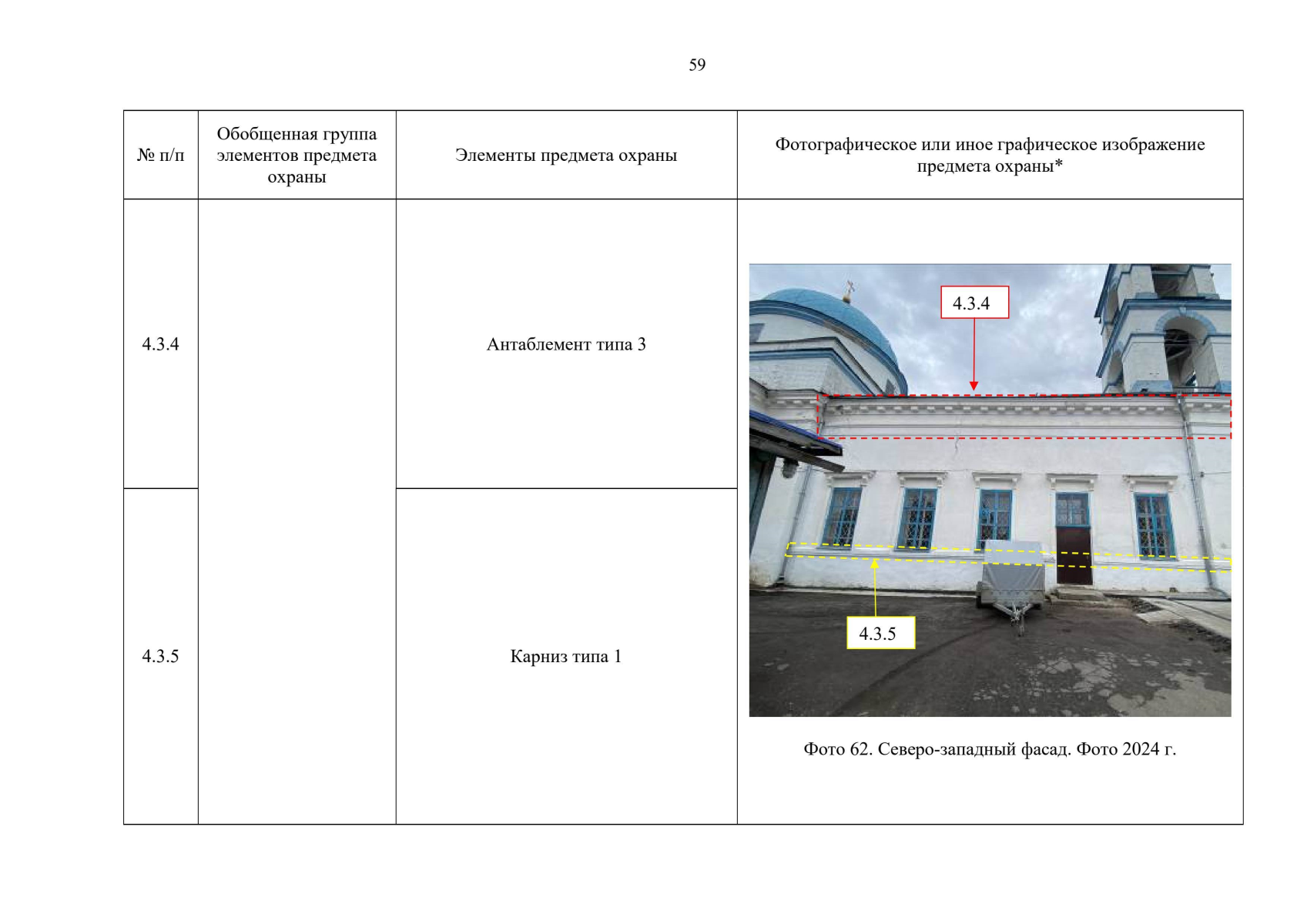 59

| № п/п | Обобщенная группа элементов предмета охраны | Элементы предмета охраны | Фотографическое или иное графическое изображение предмета охраны* |
|---|---|---|---|
| 4.3.4 | | Антаблемент типа 3 | 4.3.4 4.3.5 Фото 62. Северо-западный фасад. Фото 2024 г. |
| 4.3.5 | | Карниз типа 1 | |